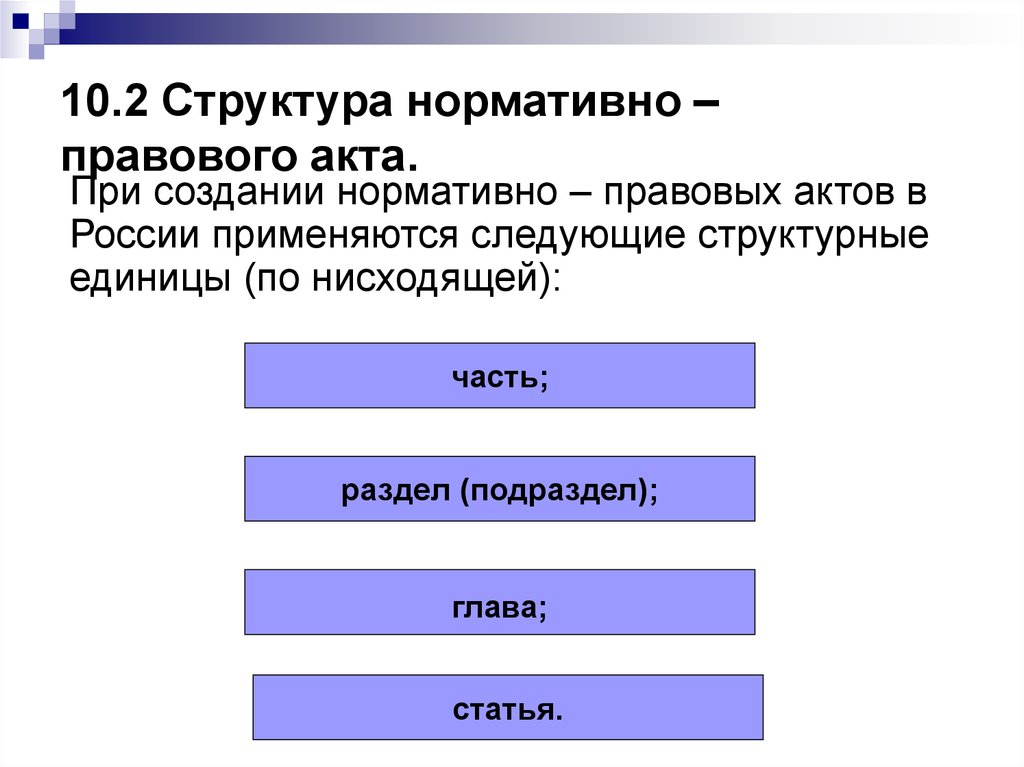 10.2 Структура нормативно – правового акта.

При создании нормативно – правовых актов в России применяются следующие структурные единицы (по нисходящей):

часть;

раздел (подраздел);

глава;

статья.